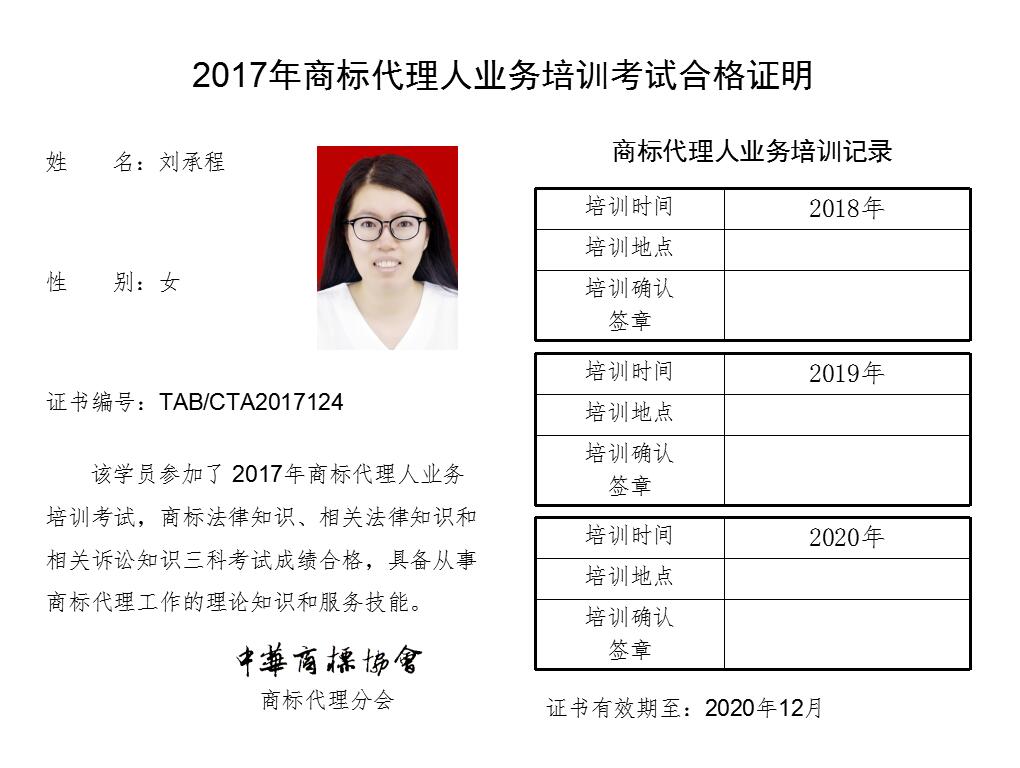 2017年商标代理人业务培训考试合格证明

姓 名：刘承程

性 别：女

证书编号：TAB/CTA2017124

该学员参加了2017年商标代理人业务培训考试，商标法律知识、相关法律知识和相关诉讼知识三科考试成绩合格，具备从事商标代理工作的理论知识和服务技能。

中華商標協會
商标代理分会

商标代理人业务培训记录

| 培训时间 | 2018年 |
|---|---|
| 培训地点 | |
| 培训确认签章 | |

| 培训时间 | 2019年 |
|---|---|
| 培训地点 | |
| 培训确认签章 | |

| 培训时间 | 2020年 |
|---|---|
| 培训地点 | |
| 培训确认签章 | |

证书有效期至：2020年12月